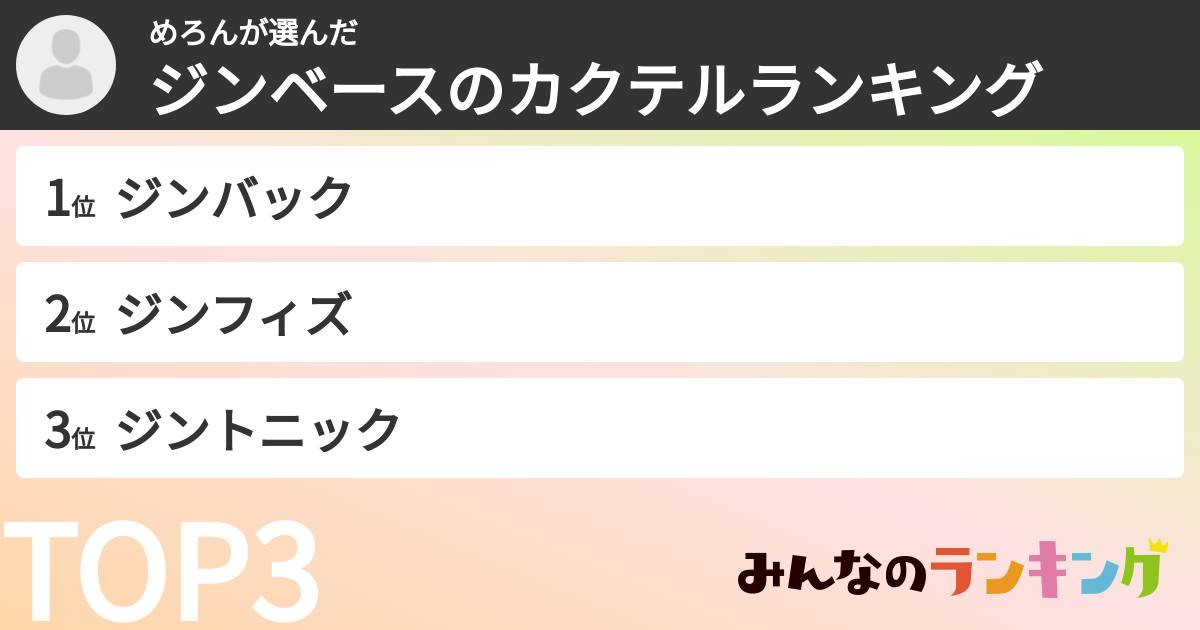 めろんが選んだ
ジンベースのカクテルランキング

1位 ジンバック

2位 ジンフィズ

3位 ジントニック

TOP3

みんなのランキング